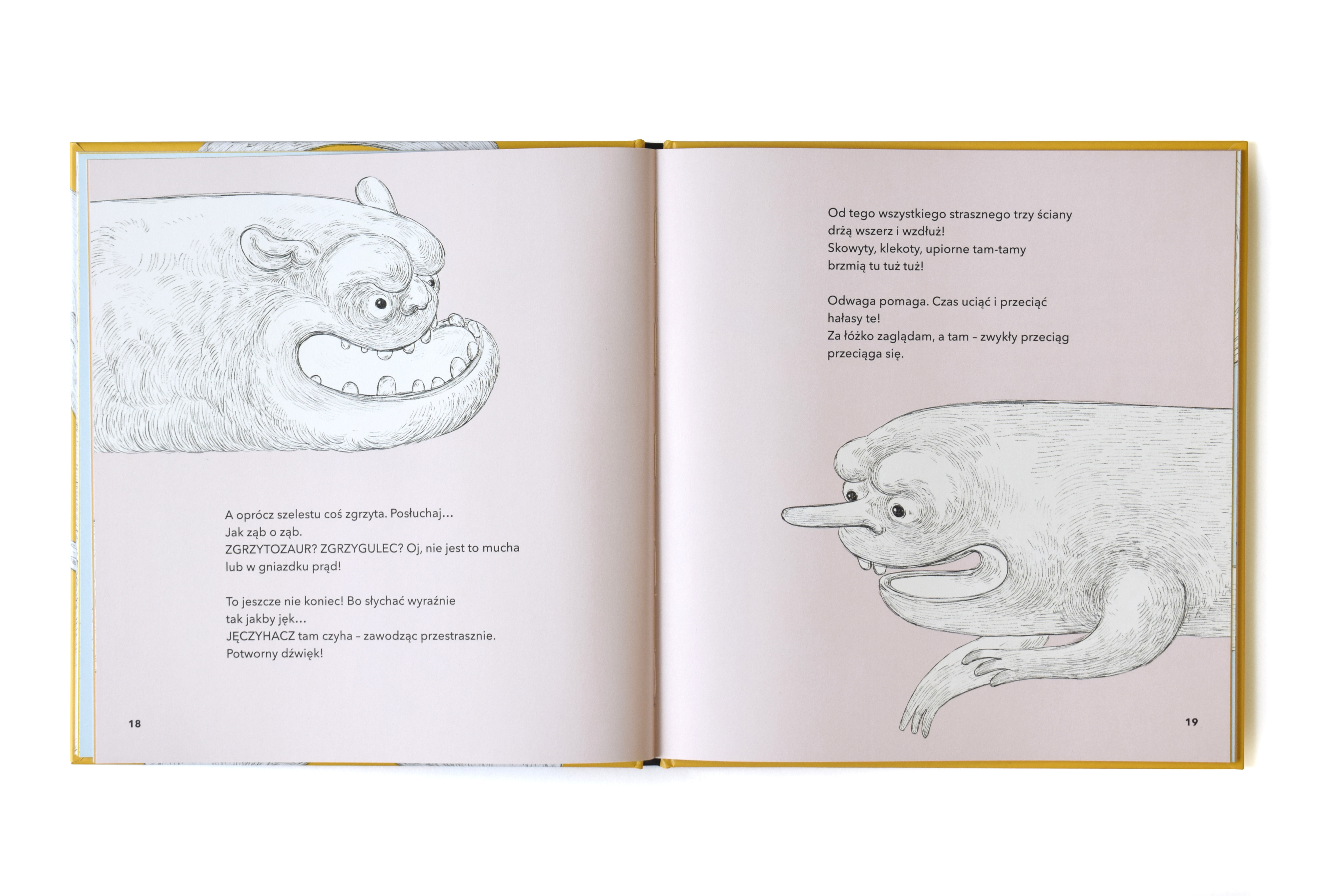 A oprócz szelestu coś zgrzyta. Posłuchaj…
Jak ząb o ząb.
ZGRZYTOZAUR? ZGRZYGULEC? Oj, nie jest to mucha
lub w gniazdku prąd!

To jeszcze nie koniec! Bo słychać wyraźnie
tak jakby jęk…
JĘCZYHACZ tam czyha – zawodząc przestrasznie.
Potworny dźwięk!

18

Od tego wszystkiego strasznego trzy ściany
drżą wszerz i wzdłuż!
Skowyty, klekoty, upiorne tam-tamy
brzmią tu tuż tuż!

Odwaga pomaga. Czas uciąć i przeciąć
hałasy te!
Za łóżko zaglądam, a tam – zwykły przeciąg
przeciąga się.

19